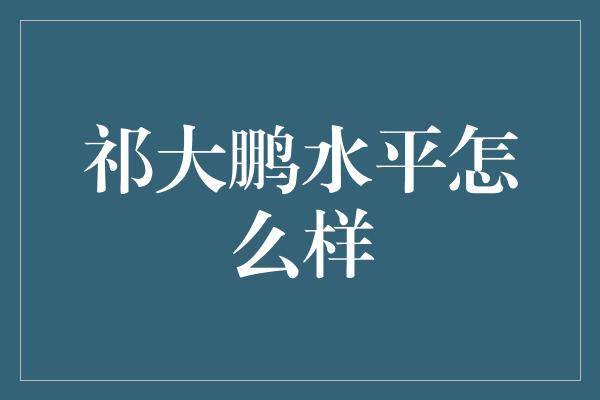 祁大鹏水平怎么样